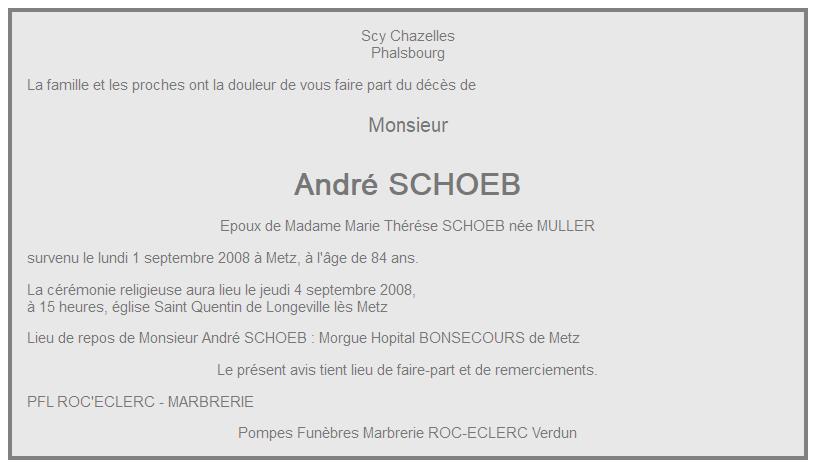 Scy Chazelles
Phalsbourg

La famille et les proches ont la douleur de vous faire part du décès de

Monsieur

André SCHOEB

Epoux de Madame Marie Thérése SCHOEB née MULLER

survenu le lundi 1 septembre 2008 à Metz, à l'âge de 84 ans.

La cérémonie religieuse aura lieu le jeudi 4 septembre 2008,
à 15 heures, église Saint Quentin de Longeville lès Metz

Lieu de repos de Monsieur André SCHOEB : Morgue Hopital BONSECOURS de Metz

Le présent avis tient lieu de faire-part et de remerciements.

PFL ROC'ECLERC - MARBRERIE

Pompes Funèbres Marbrerie ROC-ECLERC Verdun